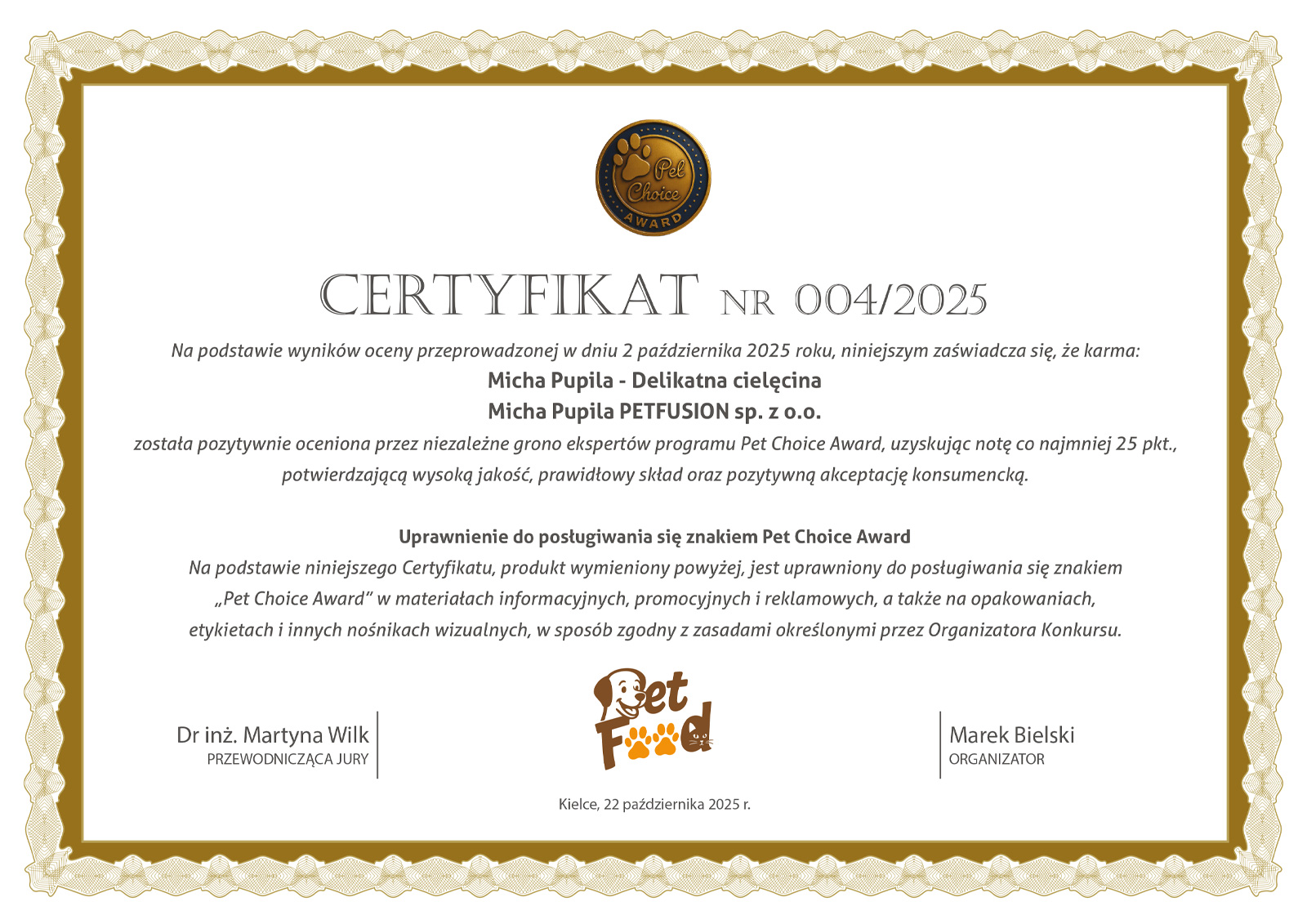 Pet Choice AWARD

CERTYFIKAT NR 004/2025

Na podstawie wyników oceny przeprowadzonej w dniu 2 października 2025 roku, niniejszym zaświadcza się, że karma:

Micha Pupila - Delikatna cielęcina

Micha Pupila PETFUSION sp. z o.o.

została pozytywnie oceniona przez niezależne grono ekspertów programu Pet Choice Award, uzyskując notę co najmniej 25 pkt., potwierdzającą wysoką jakość, prawidłowy skład oraz pozytywną akceptację konsumencką.

Uprawnienie do posługiwania się znakiem Pet Choice Award

Na podstawie niniejszego Certyfikatu, produkt wymieniony powyżej, jest uprawniony do posługiwania się znakiem „Pet Choice Award" w materiałach informacyjnych, promocyjnych i reklamowych, a także na opakowaniach, etykietach i innych nośnikach wizualnych, w sposób zgodny z zasadami określonymi przez Organizatora Konkursu.

Dr inż. Martyna Wilk
PRZEWODNICZĄCA JURY

Pet Food

Marek Bielski
ORGANIZATOR

Kielce, 22 października 2025 r.